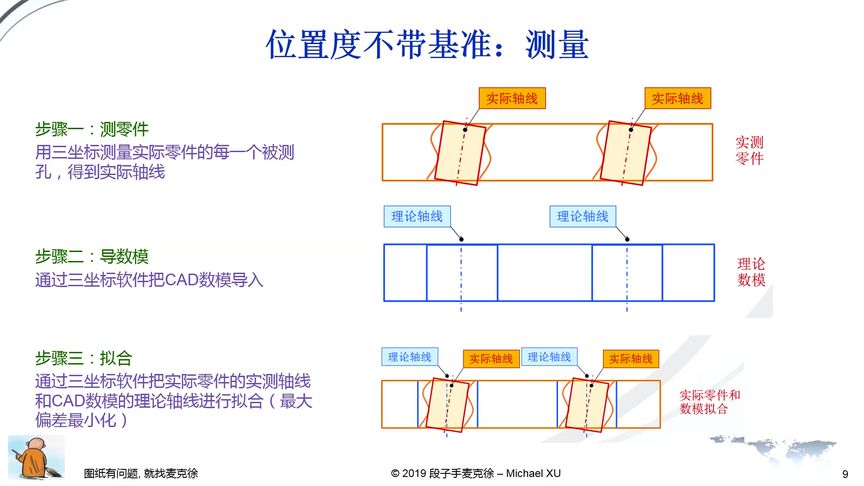 位置度不带基准：测量

步骤一：测零件
用三坐标测量实际零件的每一个被测孔，得到实际轴线

实际轴线
实际轴线
实测零件

步骤二：导数模
通过三坐标软件把CAD数模导入

理论轴线
理论轴线
理论数模

步骤三：拟合
通过三坐标软件把实际零件的实测轴线和CAD数模的理论轴线进行拟合（最大偏差最小化）

理论轴线
实际轴线
理论轴线
实际轴线
实际零件和数模拟合

图纸有问题, 就找麦克徐
© 2019 段子手麦克徐 – Michael XU
9